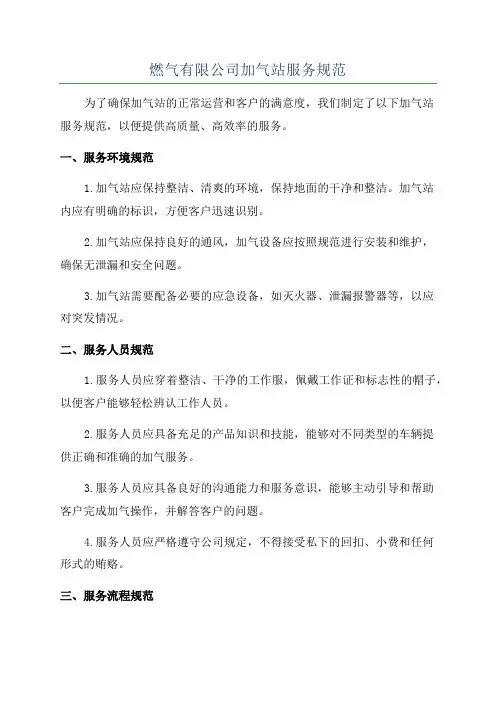 燃气有限公司加气站服务规范

为了确保加气站的正常运营和客户的满意度，我们制定了以下加气站服务规范，以便提供高质量、高效率的服务。

一、服务环境规范

1. 加气站应保持整洁、清爽的环境，保持地面的干净和整洁。加气站内应有明确的标识，方便客户迅速识别。

2. 加气站应保持良好的通风，加气设备应按照规范进行安装和维护，确保无泄漏和安全问题。

3. 加气站需要配备必要的应急设备，如灭火器、泄漏报警器等，以应对突发情况。

二、服务人员规范

1. 服务人员应穿着整洁、干净的工作服，佩戴工作证和标志性的帽子，以便客户能够轻松辨认工作人员。

2. 服务人员应具备充足的产品知识和技能，能够对不同类型的车辆提供正确和准确的加气服务。

3. 服务人员应具备良好的沟通能力和服务意识，能够主动引导和帮助客户完成加气操作，并解答客户的问题。

4. 服务人员应严格遵守公司规定，不得接受私下的回扣、小费和任何形式的贿赂。

三、服务流程规范